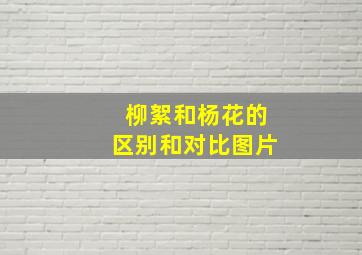 柳絮和杨花的
区别和对比图片